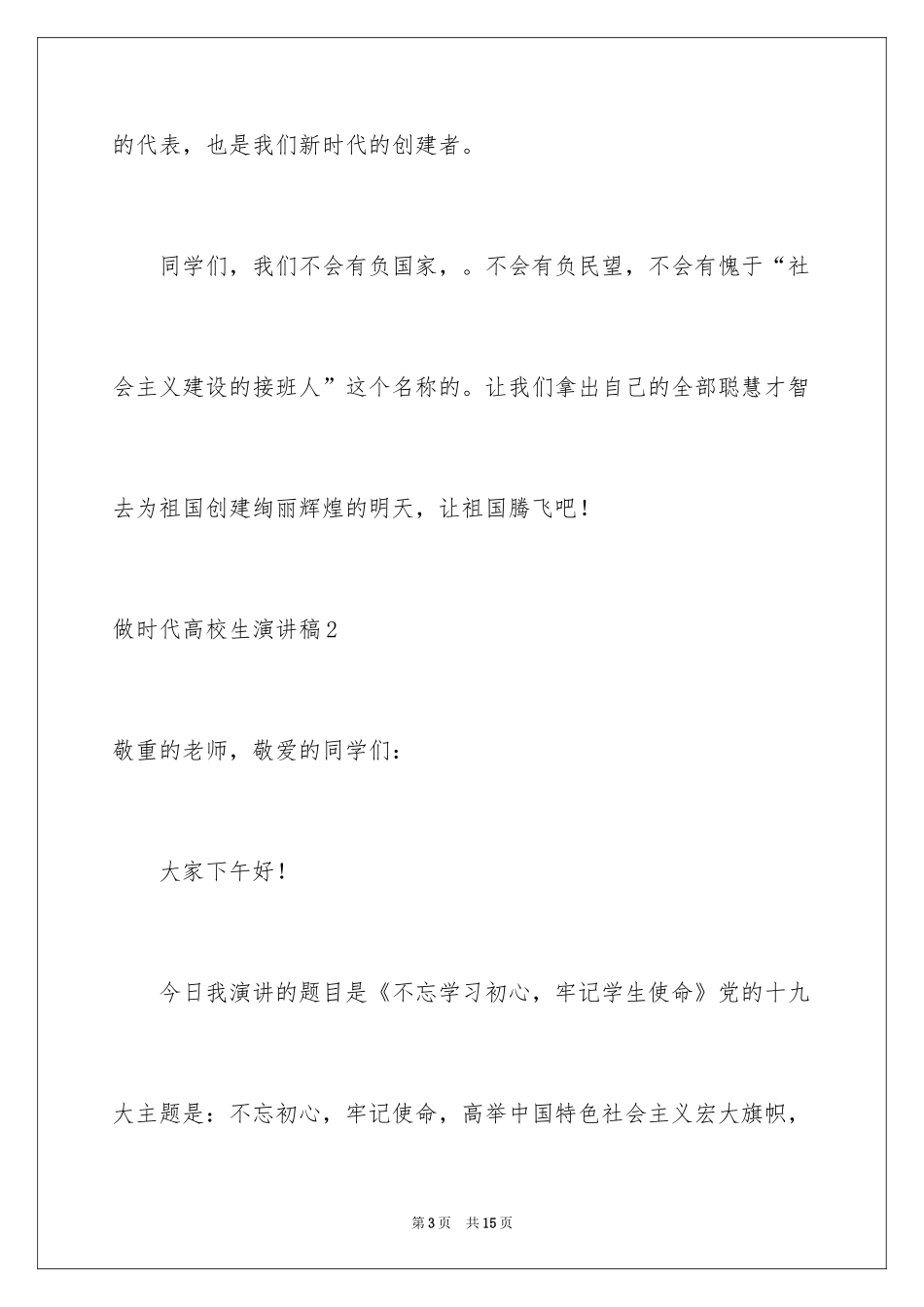 的代表，也是我们新时代的创建者。

同学们，我们不会有负国家，。不会有负民望，不会有愧于“社会主义建设的接班人”这个名称的。让我们拿出自己的全部聪慧才智去为祖国创建绚丽辉煌的明天，让祖国腾飞吧！

做时代高校生演讲稿2

敬重的老师，敬爱的同学们：

大家下午好！

今日我演讲的题目是《不忘学习初心，牢记学生使命》党的十九大主题是：不忘初心，牢记使命，高举中国特色社会主义宏大旗帜，

第3页 共15页